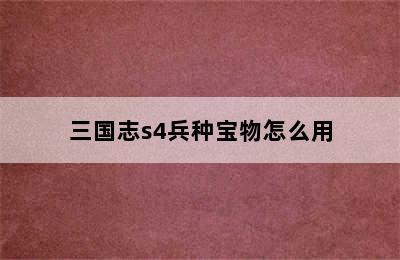 三国志s4兵种宝物怎么用